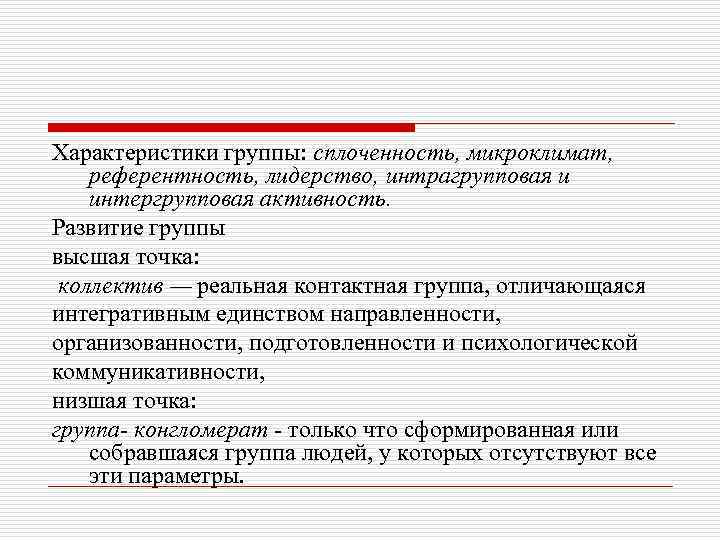 Характеристики группы: сплоченность, микроклимат, референтность, лидерство, интрагрупповая и интергрупповая активность.

Развитие группы

высшая точка:

коллектив — реальная контактная группа, отличающаяся интегративным единством направленности, организованности, подготовленности и психологической коммуникативности,

низшая точка:

группа- конгломерат - только что сформированная или собравшаяся группа людей, у которых отсутствуют все эти параметры.